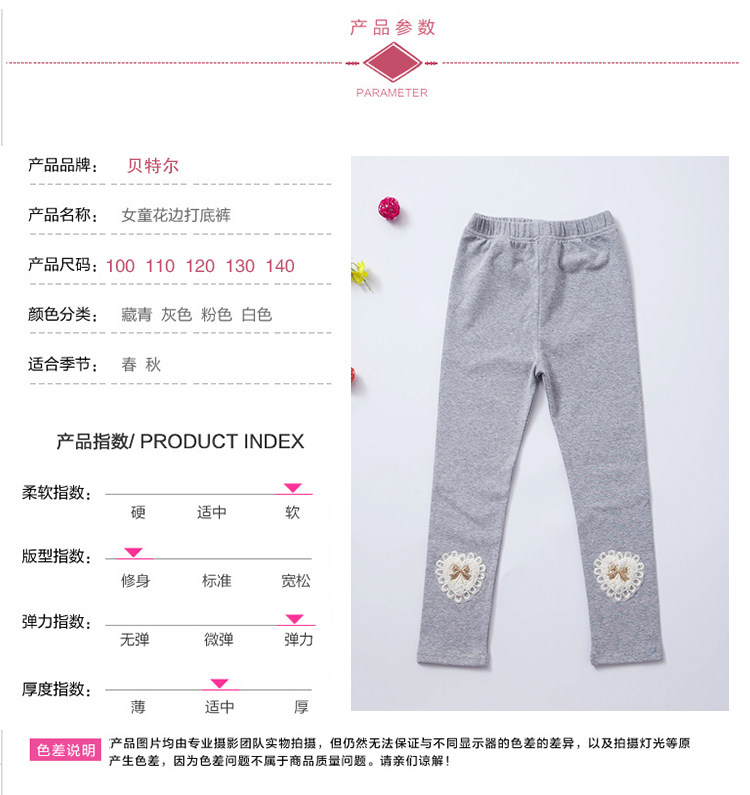 产品参数

PARAMETER

产品品牌： 贝特尔

产品名称： 女童花边打底裤

产品尺码：100 110 120 130 140

颜色分类： 藏青 灰色 粉色 白色

适合季节： 春 秋

产品指数/ PRODUCT INDEX

柔软指数：
硬 适中 软

版型指数：
修身 标准 宽松

弹力指数：
无弹 微弹 弹力

厚度指数：
薄 适中 厚

色差说明

产品图片均由专业摄影团队实物拍摄，但仍然无法保证与不同显示器的色差的差异，以及拍摄灯光等原产生色差，因为色差问题不属于商品质量问题。请亲们谅解！